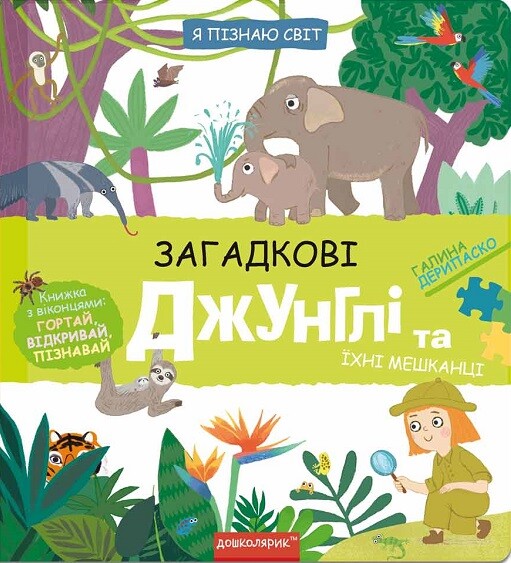 Я ПІЗНАЮ СВІТ

ЗАГАДКОВІ

ГАЛИНА ДЕРИПАСКО

Книжка з віконцями: ГОРТАЙ, ВІДКРИВАЙ, ПІЗНАВАЙ

ДЖУНГЛІ та ЇХНІ МЕШКАНЦІ

ДОШКОЛЯРИК™